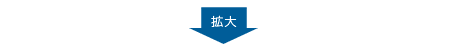 拡大